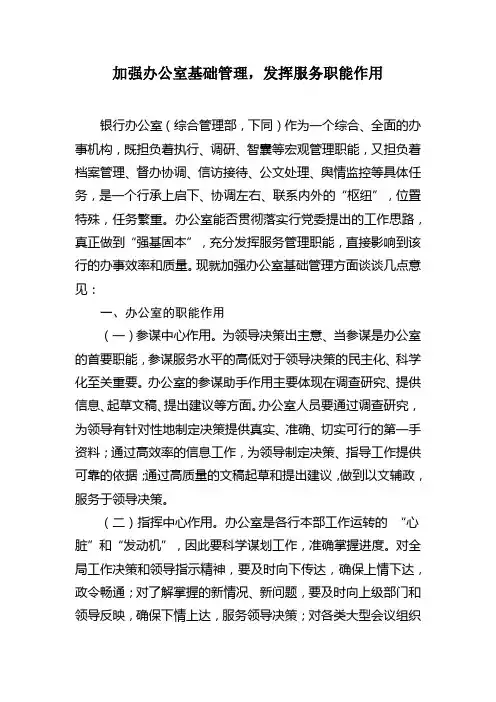 加强办公室基础管理，发挥服务职能作用

银行办公室（综合管理部，下同）作为一个综合、全面的办事机构，既担负着执行、调研、智囊等宏观管理职能，又担负着档案管理、督办协调、信访接待、公文处理、舆情监控等具体任务，是一个行承上启下、协调左右、联系内外的“枢纽”，位置特殊，任务繁重。办公室能否贯彻落实行党委提出的工作思路，真正做到“强基固本”，充分发挥服务管理职能，直接影响到该行的办事效率和质量。现就加强办公室基础管理方面谈谈几点意见：

一、办公室的职能作用

（一）参谋中心作用。为领导决策出主意、当参谋是办公室的首要职能，参谋服务水平的高低对于领导决策的民主化、科学化至关重要。办公室的参谋助手作用主要体现在调查研究、提供信息、起草文稿、提出建议等方面。办公室人员要通过调查研究，为领导有针对性地制定决策提供真实、准确、切实可行的第一手资料；通过高效率的信息工作，为领导制定决策、指导工作提供可靠的依据；通过高质量的文稿起草和提出建议，做到以文辅政，服务于领导决策。

（二）指挥中心作用。办公室是各行本部工作运转的“心脏”和“发动机”，因此要科学谋划工作，准确掌握进度。对全局工作决策和领导指示精神，要及时向下传达，确保上情下达，政令畅通；对了解掌握的新情况、新问题，要及时向上级部门和领导反映，确保下情上达，服务领导决策；对各类大型会议组织